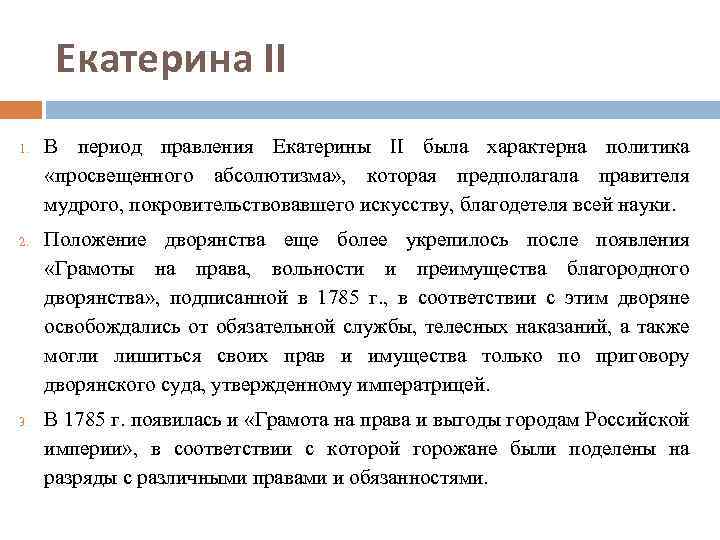 Екатерина II

1. В период правления Екатерины II была характерна политика «просвещенного абсолютизма», которая предполагала правителя мудрого, покровительствовавшего искусству, благодетеля всей науки.

2. Положение дворянства еще более укрепилось после появления «Грамоты на права, вольности и преимущества благородного дворянства», подписанной в 1785 г., в соответствии с этим дворяне освобождались от обязательной службы, телесных наказаний, а также могли лишиться своих прав и имущества только по приговору дворянского суда, утвержденному императрицей.

3. В 1785 г. появилась и «Грамота на права и выгоды городам Российской империи», в соответствии с которой горожане были поделены на разряды с различными правами и обязанностями.